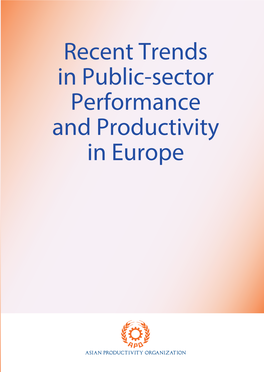 Recent Trends in Public-sector Performance and Productivity in Europe

APO

ASIAN PRODUCTIVITY ORGANIZATION